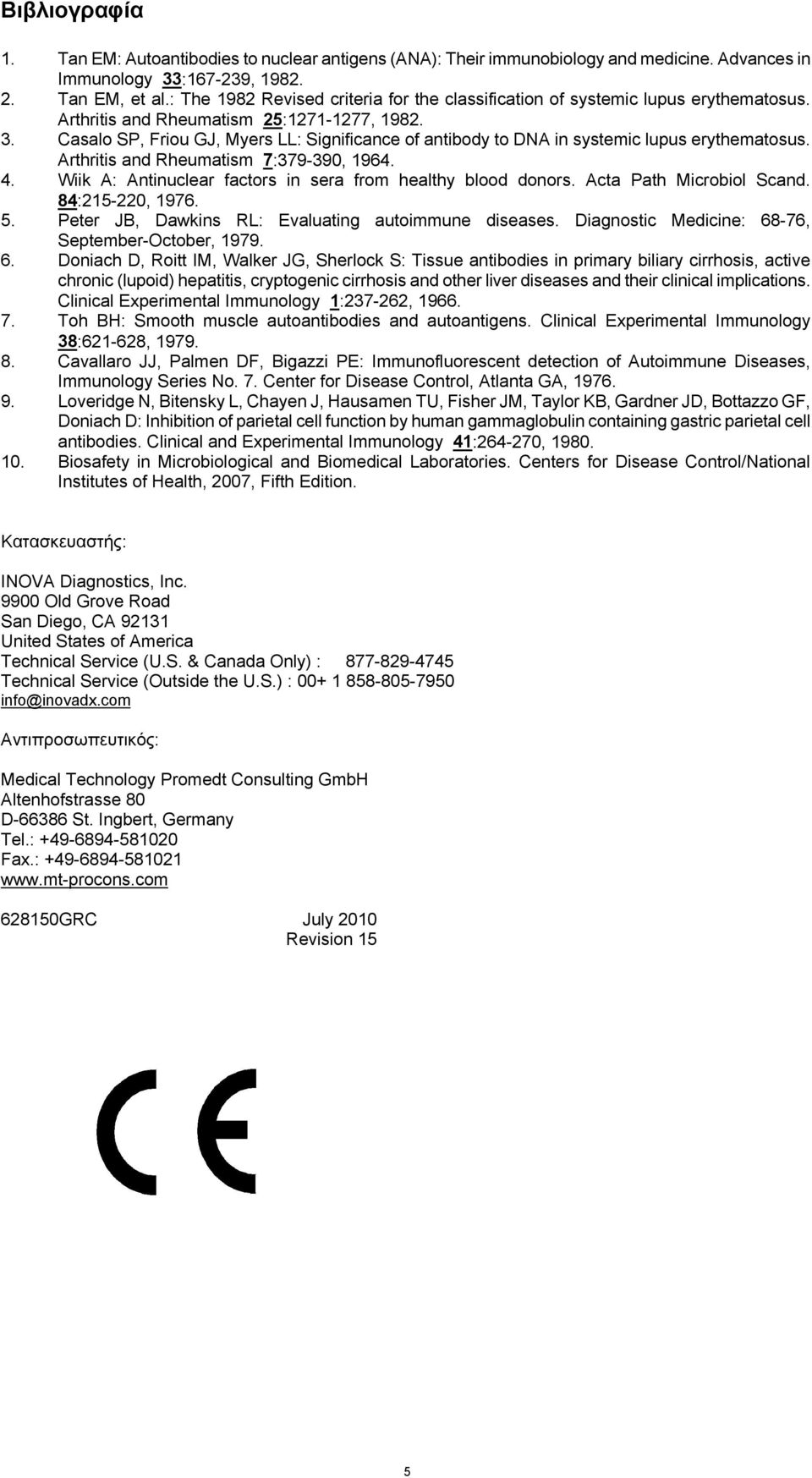 Βιβλιογραφία

1. Tan EM: Autoantibodies to nuclear antigens (ANA): Their immunobiology and medicine. Advances in Immunology 33:167-239, 1982.
2. Tan EM, et al.: The 1982 Revised criteria for the classification of systemic lupus erythematosus. Arthritis and Rheumatism 25:1271-1277, 1982.
3. Casalo SP, Friou GJ, Myers LL: Significance of antibody to DNA in systemic lupus erythematosus. Arthritis and Rheumatism 7:379-390, 1964.
4. Wiik A: Antinuclear factors in sera from healthy blood donors. Acta Path Microbiol Scand. 84:215-220, 1976.
5. Peter JB, Dawkins RL: Evaluating autoimmune diseases. Diagnostic Medicine: 68-76, September-October, 1979.
6. Doniach D, Roitt IM, Walker JG, Sherlock S: Tissue antibodies in primary biliary cirrhosis, active chronic (lupoid) hepatitis, cryptogenic cirrhosis and other liver diseases and their clinical implications. Clinical Experimental Immunology 1:237-262, 1966.
7. Toh BH: Smooth muscle autoantibodies and autoantigens. Clinical Experimental Immunology 38:621-628, 1979.
8. Cavallaro JJ, Palmen DF, Bigazzi PE: Immunofluorescent detection of Autoimmune Diseases, Immunology Series No. 7. Center for Disease Control, Atlanta GA, 1976.
9. Loveridge N, Bitensky L, Chayen J, Hausamen TU, Fisher JM, Taylor KB, Gardner JD, Bottazzo GF, Doniach D: Inhibition of parietal cell function by human gammaglobulin containing gastric parietal cell antibodies. Clinical and Experimental Immunology 41:264-270, 1980.
10. Biosafety in Microbiological and Biomedical Laboratories. Centers for Disease Control/National Institutes of Health, 2007, Fifth Edition.

Κατασκευαστής:

INOVA Diagnostics, Inc.
9900 Old Grove Road
San Diego, CA 92131
United States of America
Technical Service (U.S. & Canada Only) : 877-829-4745
Technical Service (Outside the U.S.) : 00+ 1 858-805-7950
info@inovadx.com

Αντιπροσωπευτικός:

Medical Technology Promedt Consulting GmbH
Altenhofstrasse 80
D-66386 St. Ingbert, Germany
Tel.: +49-6894-581020
Fax.: +49-6894-581021
www.mt-procons.com

628150GRC July 2010
Revision 15

CE

5